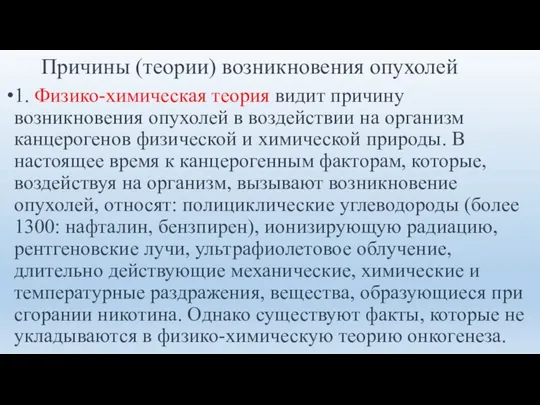 Причины (теории) возникновения опухолей

•1. Физико-химическая теория видит причину возникновения опухолей в воздействии на организм канцерогенов физической и химической природы. В настоящее время к канцерогенным факторам, которые, воздействуя на организм, вызывают возникновение опухолей, относят: полициклические углеводороды (более 1300: нафталин, бензпирен), ионизирующую радиацию, рентгеновские лучи, ультрафиолетовое облучение, длительно действующие механические, химические и температурные раздражения, вещества, образующиеся при сгорании никотина. Однако существуют факты, которые не укладываются в физико-химическую теорию онкогенеза.